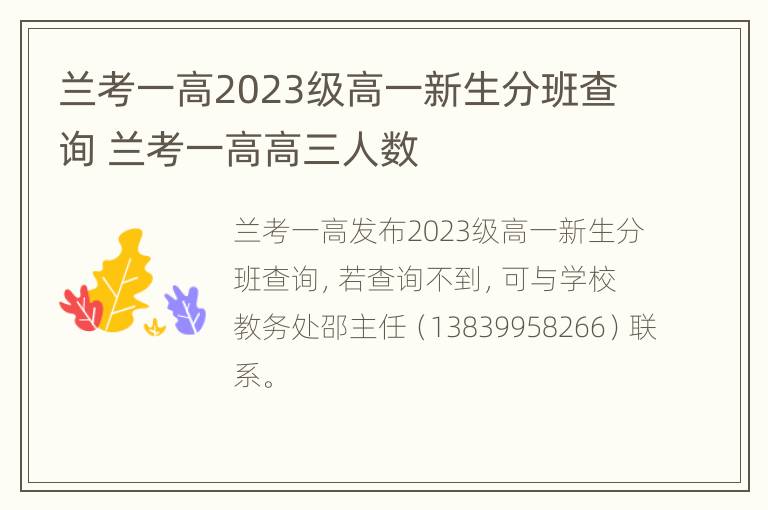 兰考一高2023级高一新生分班查询 兰考一高高三人数

兰考一高发布2023级高一新生分班查询，若查询不到，可与学校教务处邵主任（13839958266）联系。